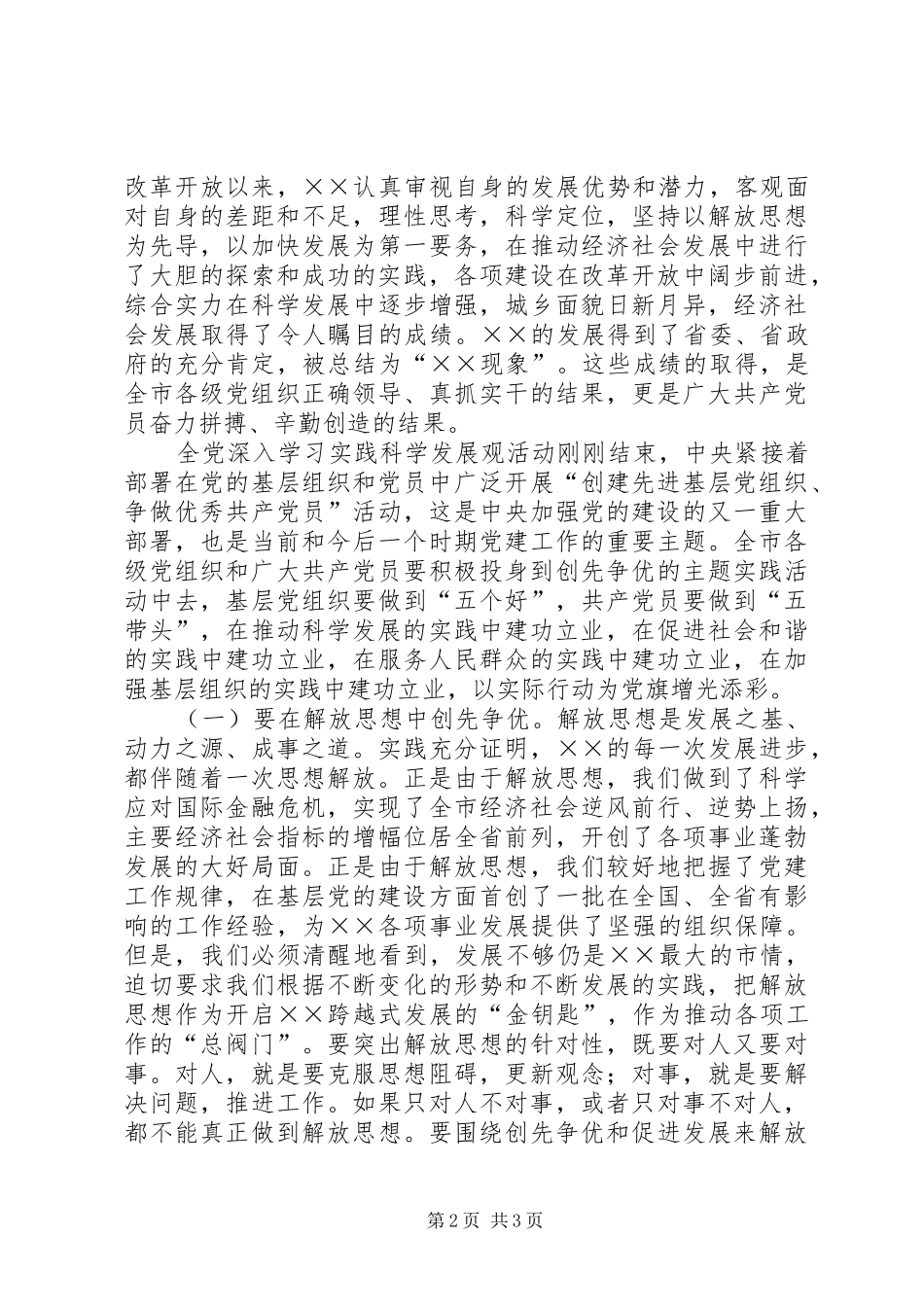 改革开放以来，××认真审视自身的发展优势和潜力，客观面对自身的差距和不足，理性思考，科学定位，坚持以解放思想为先导，以加快发展为第一要务，在推动经济社会发展中进行了大胆的探索和成功的实践，各项建设在改革开放中阔步前进，综合实力在科学发展中逐步增强，城乡面貌日新月异，经济社会发展取得了令人瞩目的成绩。××的发展得到了省委、省政府的充分肯定，被总结为“××现象”。这些成绩的取得，是全市各级党组织正确领导、真抓实干的结果，更是广大共产党员奋力拼搏、辛勤创造的结果。

全党深入学习实践科学发展观活动刚刚结束，中央紧接着部署在党的基层组织和党员中广泛开展“创建先进基层党组织、争做优秀共产党员”活动，这是中央加强党的建设的又一重大部署，也是当前和今后一个时期党建工作的重要主题。全市各级党组织和广大共产党员要积极投身到创先争优的主题实践活动中去，基层党组织要做到“五个好”，共产党员要做到“五带头”，在推动科学发展的实践中建功立业，在促进社会和谐的实践中建功立业，在服务人民群众的实践中建功立业，在加强基层组织的实践中建功立业，以实际行动为党旗增光添彩。

（一）要在解放思想中创先争优。解放思想是发展之基、动力之源、成事之道。实践充分证明，××的每一次发展进步，都伴随着一次思想解放。正是由于解放思想，我们做到了科学应对国际金融危机，实现了全市经济社会逆风前行、逆势上扬，主要经济社会指标的增幅位居全省前列，开创了各项事业蓬勃发展的大好局面。正是由于解放思想，我们较好地把握了党建工作规律，在基层党的建设方面首创了一批在全国、全省有影响的工作经验，为××各项事业发展提供了坚强的组织保障。但是，我们必须清醒地看到，发展不够仍是××最大的市情，迫切要求我们根据不断变化的形势和不断发展的实践，把解放思想作为开启××跨越式发展的“金钥匙”，作为推动各项工作的“总阀门”。要突出解放思想的针对性，既要对人又要对事。对人，就是要克服思想阻碍，更新观念；对事，就是要解决问题，推进工作。如果只对人不对事，或者只对事不对人，都不能真正做到解放思想。要围绕创先争优和促进发展来解放

第2页 共3页